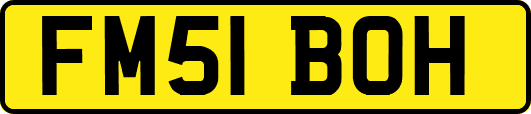 FM51 BOH